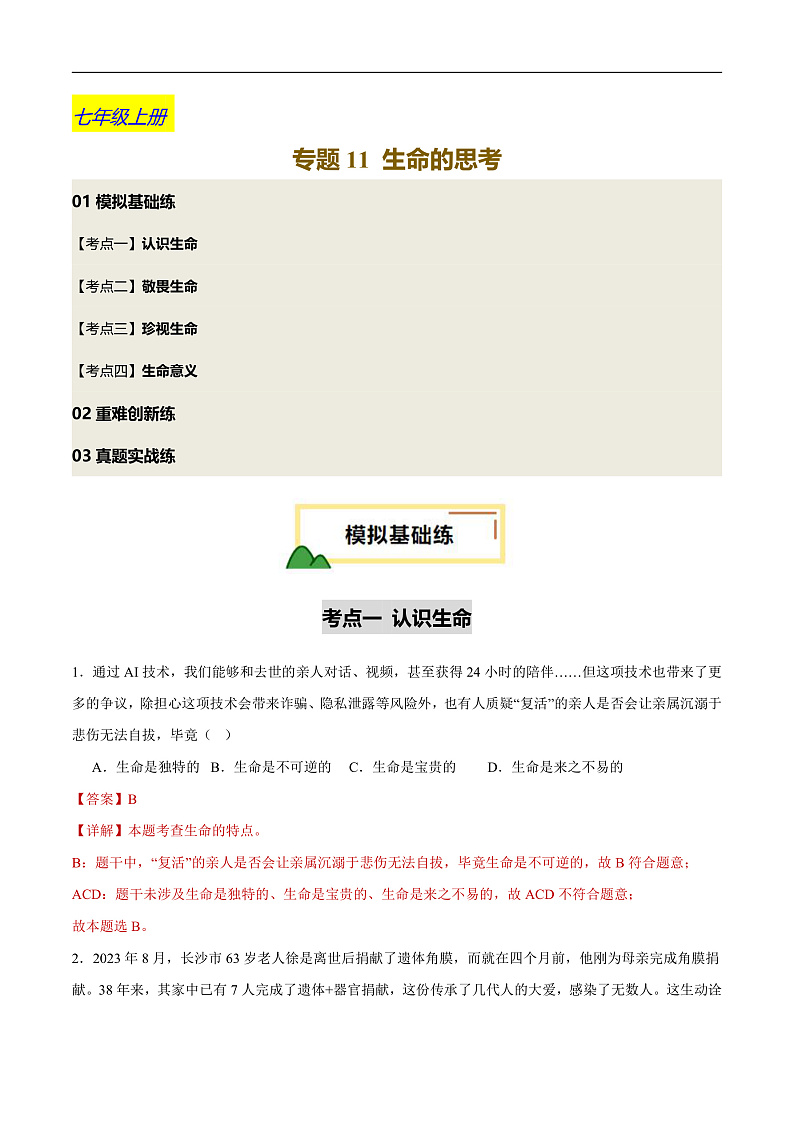 七年级上册

专题 11 生命的思考

01 模拟基础练

【考点一】认识生命

【考点二】敬畏生命

【考点三】珍视生命

【考点四】生命意义

02 重难创新练

03 真题实战练

模拟基础练

考点一 认识生命

1．通过 AI 技术，我们能够和去世的亲人对话、视频，甚至获得 24 小时的陪伴……但这项技术也带来了更多的争议，除担心这项技术会带来诈骗、隐私泄露等风险外，也有人质疑“复活”的亲人是否会让亲属沉溺于悲伤无法自拔，毕竟（ ）

A．生命是独特的 B．生命是不可逆的 C．生命是宝贵的 D．生命是来之不易的

【答案】B

【详解】本题考查生命的特点。

B：题干中，“复活”的亲人是否会让亲属沉溺于悲伤无法自拔，毕竟生命是不可逆的，故 B 符合题意；

ACD：题干未涉及生命是独特的、生命是宝贵的、生命是来之不易的，故 ACD 不符合题意；

故本题选 B。

2．2023 年 8 月，长沙市 63 岁老人徐是离世后捐献了遗体角膜，而就在四个月前，他刚为母亲完成角膜捐献。38 年来，其家中已有 7 人完成了遗体+器官捐献，这份传承了几代人的大爱，感染了无数人。这生动诠